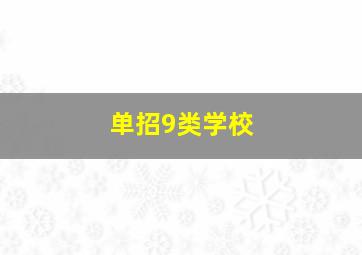 单招9类学校